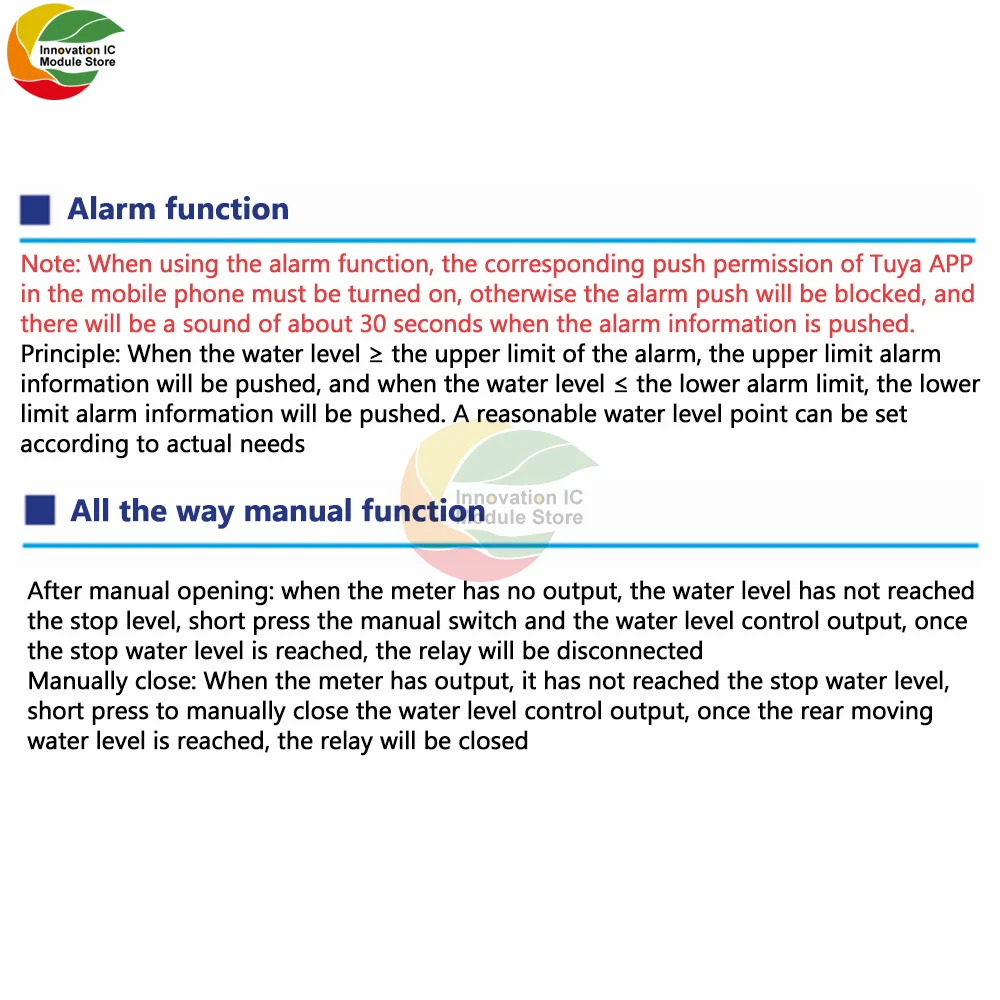 Innovation IC Module Store

Alarm function

Note: When using the alarm function, the corresponding push permission of Tuya APP in the mobile phone must be turned on, otherwise the alarm push will be blocked, and there will be a sound of about 30 seconds when the alarm information is pushed.
Principle: When the water level ≥ the upper limit of the alarm, the upper limit alarm information will be pushed, and when the water level ≤ the lower alarm limit, the lower limit alarm information will be pushed. A reasonable water level point can be set according to actual needs

All the way manual function

Innovation IC Module Store

After manual opening: when the meter has no output, the water level has not reached the stop level, short press the manual switch and the water level control output, once the stop water level is reached, the relay will be disconnected
Manually close: When the meter has output, it has not reached the stop water level, short press to manually close the water level control output, once the rear moving water level is reached, the relay will be closed